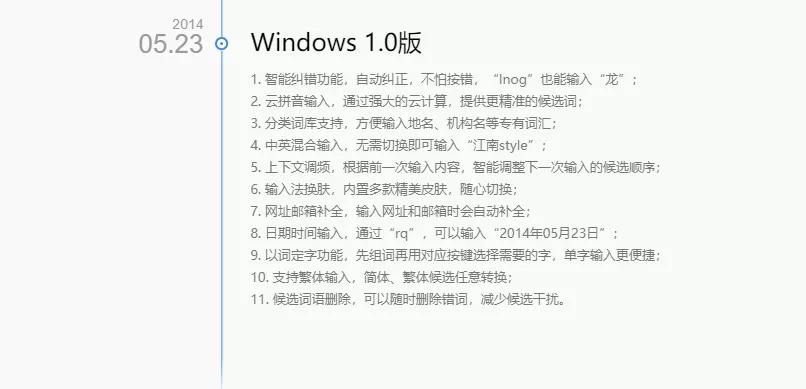 2014
05.23

Windows 1.0版

1. 智能纠错功能，自动纠正，不怕按错，“lnog”也能输入“龙”；
2. 云拼音输入，通过强大的云计算，提供更精准的候选词；
3. 分类词库支持，方便输入地名、机构名等专有词汇；
4. 中英混合输入，无需切换即可输入“江南style”；
5. 上下文调频，根据前一次输入内容，智能调整下一次输入的候选顺序；
6. 输入法换肤，内置多款精美皮肤，随心切换；
7. 网址邮箱补全，输入网址和邮箱时会自动补全；
8. 日期时间输入，通过“rq”，可以输入“2014年05月23日”；
9. 以词定字功能，先组词再用对应按键选择需要的字，单字输入更便捷；
10. 支持繁体输入，简体、繁体候选任意转换；
11. 候选词语删除，可以随时删除错词，减少候选干扰。